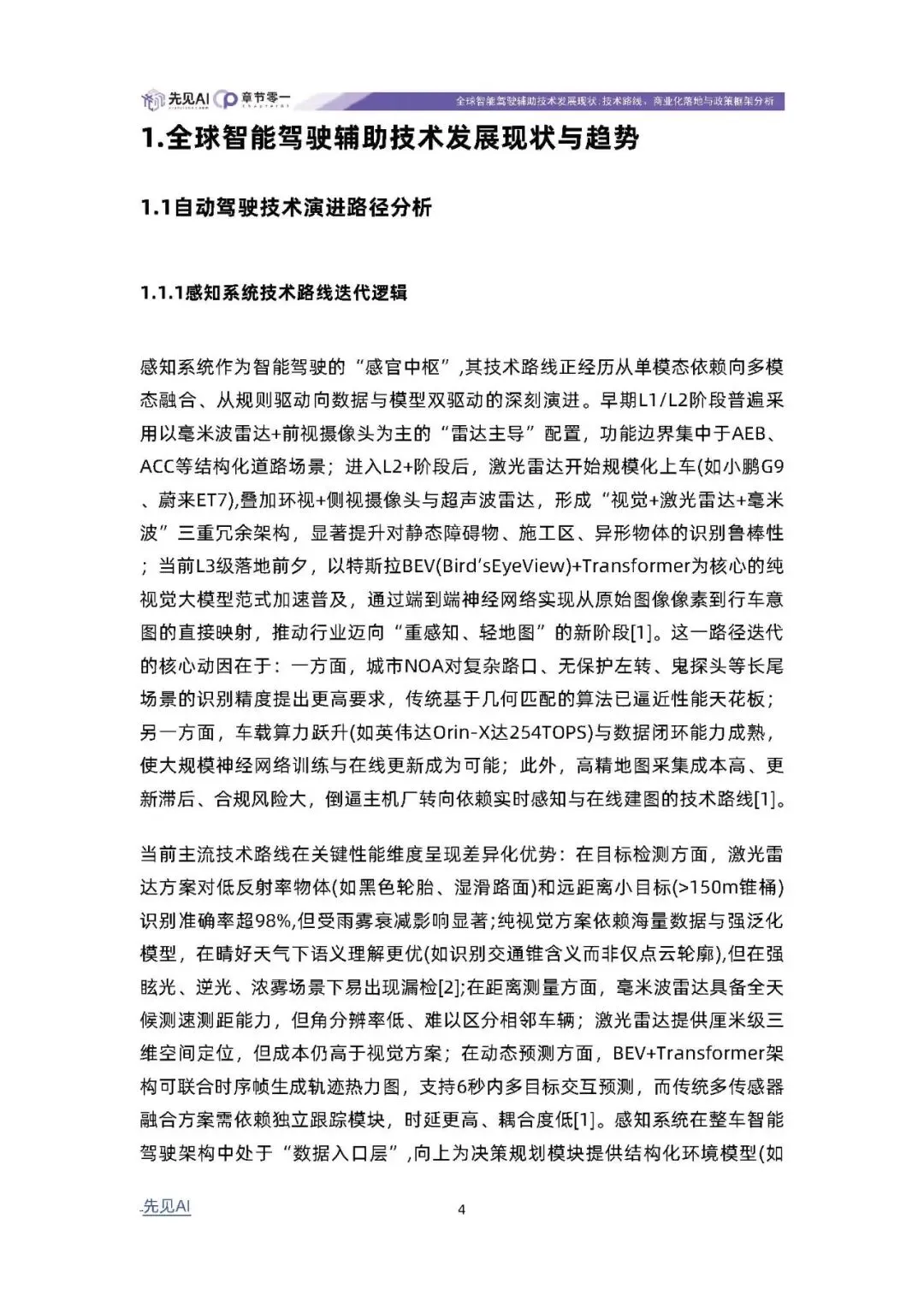 先见AI 章节零一

全球智能驾驶辅助技术发展现状：技术路线、商业化落地与政策框架分析

1.全球智能驾驶辅助技术发展现状与趋势

1.1自动驾驶技术演进路径分析

1.1.1感知系统技术路线迭代逻辑

感知系统作为智能驾驶的“感官中枢”,其技术路线正经历从单模态依赖向多模态融合、从规则驱动向数据与模型双驱动的深刻演进。早期L1/L2阶段普遍采用以毫米波雷达+前视摄像头为主的“雷达主导”配置，功能边界集中于AEB、ACC等结构化道路场景；进入L2+阶段后，激光雷达开始规模化上车(如小鹏G9、蔚来ET7),叠加环视+侧视摄像头与超声波雷达，形成“视觉+激光雷达+毫米波”三重冗余架构，显著提升对静态障碍物、施工区、异形物体的识别鲁棒性；当前L3级落地前夕，以特斯拉BEV(Bird'sEyeView)+Transformer为核心的纯视觉大模型范式加速普及，通过端到端神经网络实现从原始图像像素到行车意图的直接映射，推动行业迈向“重感知、轻地图”的新阶段[1]。这一路径迭代的核心动因在于：一方面，城市NOA对复杂路口、无保护左转、鬼探头等长尾场景的识别精度提出更高要求，传统基于几何匹配的算法已逼近性能天花板；另一方面，车载算力跃升(如英伟达Orin-X达254TOPS)与数据闭环能力成熟，使大规模神经网络训练与在线更新成为可能；此外，高精地图采集成本高、更新滞后、合规风险大，倒逼主机厂转向依赖实时感知与在线建图的技术路线[1]。

当前主流技术路线在关键性能维度呈现差异化优势：在目标检测方面，激光雷达方案对低反射率物体(如黑色轮胎、湿滑路面)和远距离小目标(>150m锥桶)识别准确率超98%,但受雨雾衰减影响显著;纯视觉方案依赖海量数据与强泛化模型，在晴好天气下语义理解更优(如识别交通锥含义而非仅点云轮廓),但在强眩光、逆光、浓雾场景下易出现漏检[2];在距离测量方面，毫米波雷达具备全天候测速测距能力，但角分辨率低、难以区分相邻车辆；激光雷达提供厘米级三维空间定位，但成本仍高于视觉方案；在动态预测方面，BEV+Transformer架构可联合时序帧生成轨迹热力图，支持6秒内多目标交互预测，而传统多传感器融合方案需依赖独立跟踪模块，时延更高、耦合度低[1]。感知系统在整车智能驾驶架构中处于“数据入口层”,向上为决策规划模块提供结构化环境模型(如

先见AI

4